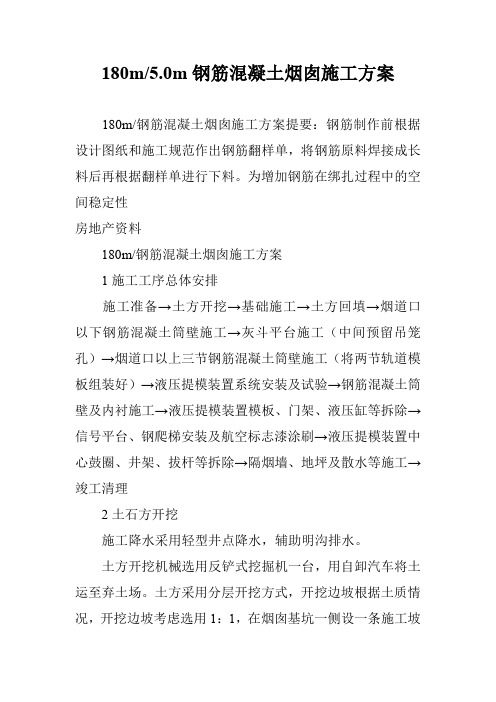 180m/5.0m 钢筋混凝土烟囱施工方案

180m/钢筋混凝土烟囱施工方案提要：钢筋制作前根据设计图纸和施工规范作出钢筋翻样单，将钢筋原料焊接成长料后再根据翻样单进行下料。为增加钢筋在绑扎过程中的空间稳定性

房地产资料

180m/钢筋混凝土烟囱施工方案

1 施工工序总体安排

施工准备→土方开挖→基础施工→土方回填→烟道口以下钢筋混凝土筒壁施工→灰斗平台施工（中间预留吊笼孔）→烟道口以上三节钢筋混凝土筒壁施工（将两节轨道模板组装好）→液压提模装置系统安装及试验→钢筋混凝土筒壁及内衬施工→液压提模装置模板、门架、液压缸等拆除→信号平台、钢爬梯安装及航空标志漆涂刷→液压提模装置中心鼓圈、井架、拔杆等拆除→隔烟墙、地坪及散水等施工→竣工清理

2 土石方开挖

施工降水采用轻型井点降水，辅助明沟排水。

土方开挖机械选用反铲式挖掘机一台，用自卸汽车将土运至弃土场。土方采用分层开挖方式，开挖边坡根据土质情况，开挖边坡考虑选用 1：1，在烟囱基坑一侧设一条施工坡